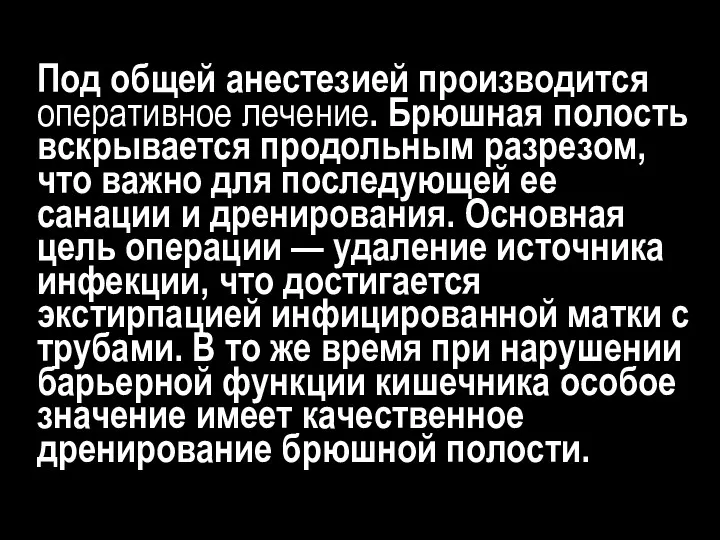 Под общей анестезией производится оперативное лечение. Брюшная полость вскрывается продольным разрезом, что важно для последующей ее санации и дренирования. Основная цель операции — удаление источника инфекции, что достигается экстирпацией инфицированной матки с трубами. В то же время при нарушении барьерной функции кишечника особое значение имеет качественное дренирование брюшной полости.